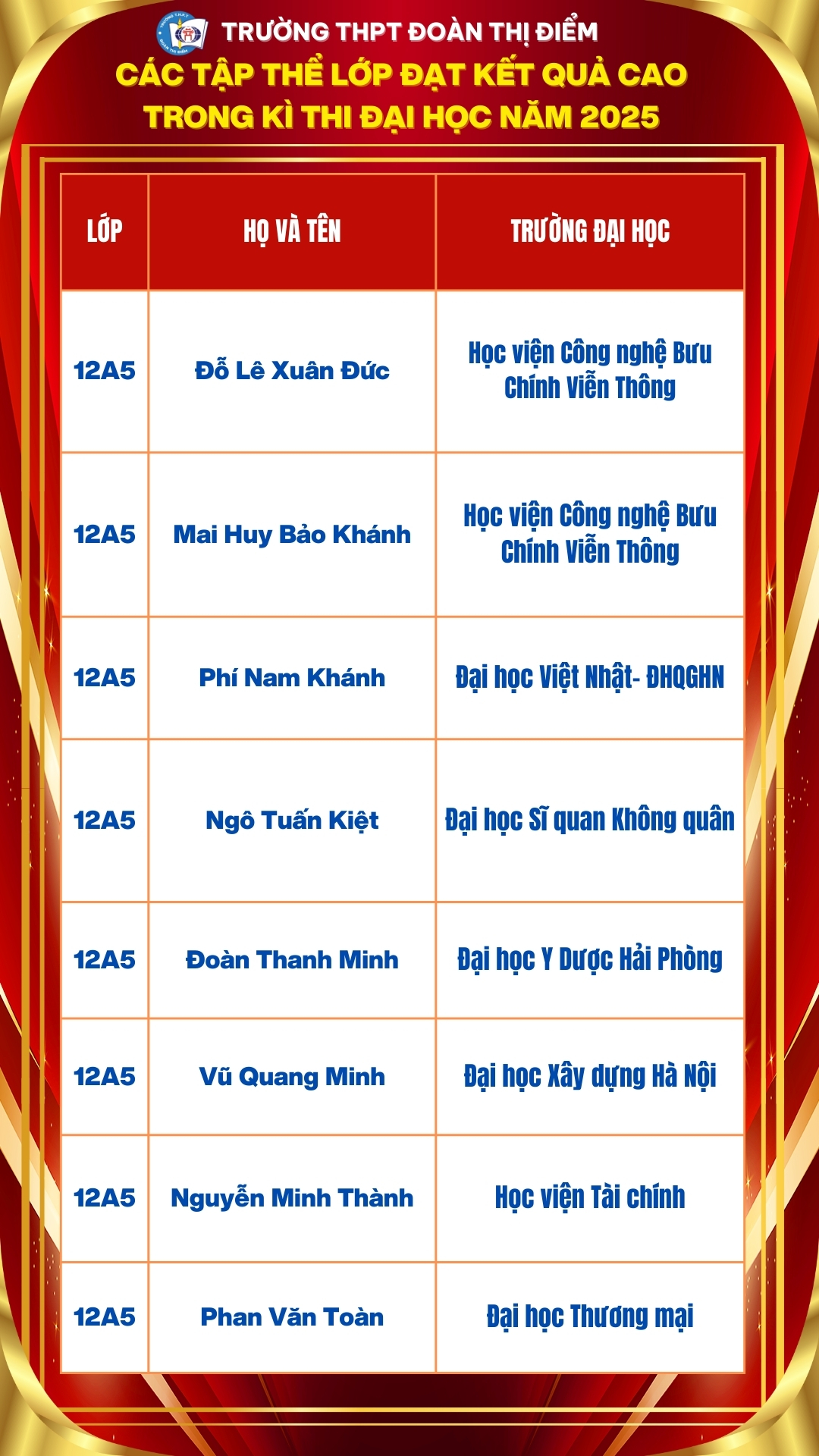 TRƯỜNG THPT ĐOÀN THỊ ĐIỂM

CÁC TẬP THỂ LỚP ĐẠT KẾT QUẢ CAO TRONG KÌ THI ĐẠI HỌC NĂM 2025

| LỚP | HỌ VÀ TÊN | TRƯỜNG ĐẠI HỌC |
|---|---|---|
| 12A5 | Đỗ Lê Xuân Đức | Học viện Công nghệ Bưu Chính Viễn Thông |
| 12A5 | Mai Huy Bảo Khánh | Học viện Công nghệ Bưu Chính Viễn Thông |
| 12A5 | Phí Nam Khánh | Đại học Việt Nhật- ĐHQGHN |
| 12A5 | Ngô Tuấn Kiệt | Đại học Sĩ quan Không quân |
| 12A5 | Đoàn Thanh Minh | Đại học Y Dược Hải Phòng |
| 12A5 | Vũ Quang Minh | Đại học Xây dựng Hà Nội |
| 12A5 | Nguyễn Minh Thành | Học viện Tài chính |
| 12A5 | Phan Văn Toàn | Đại học Thương mại |